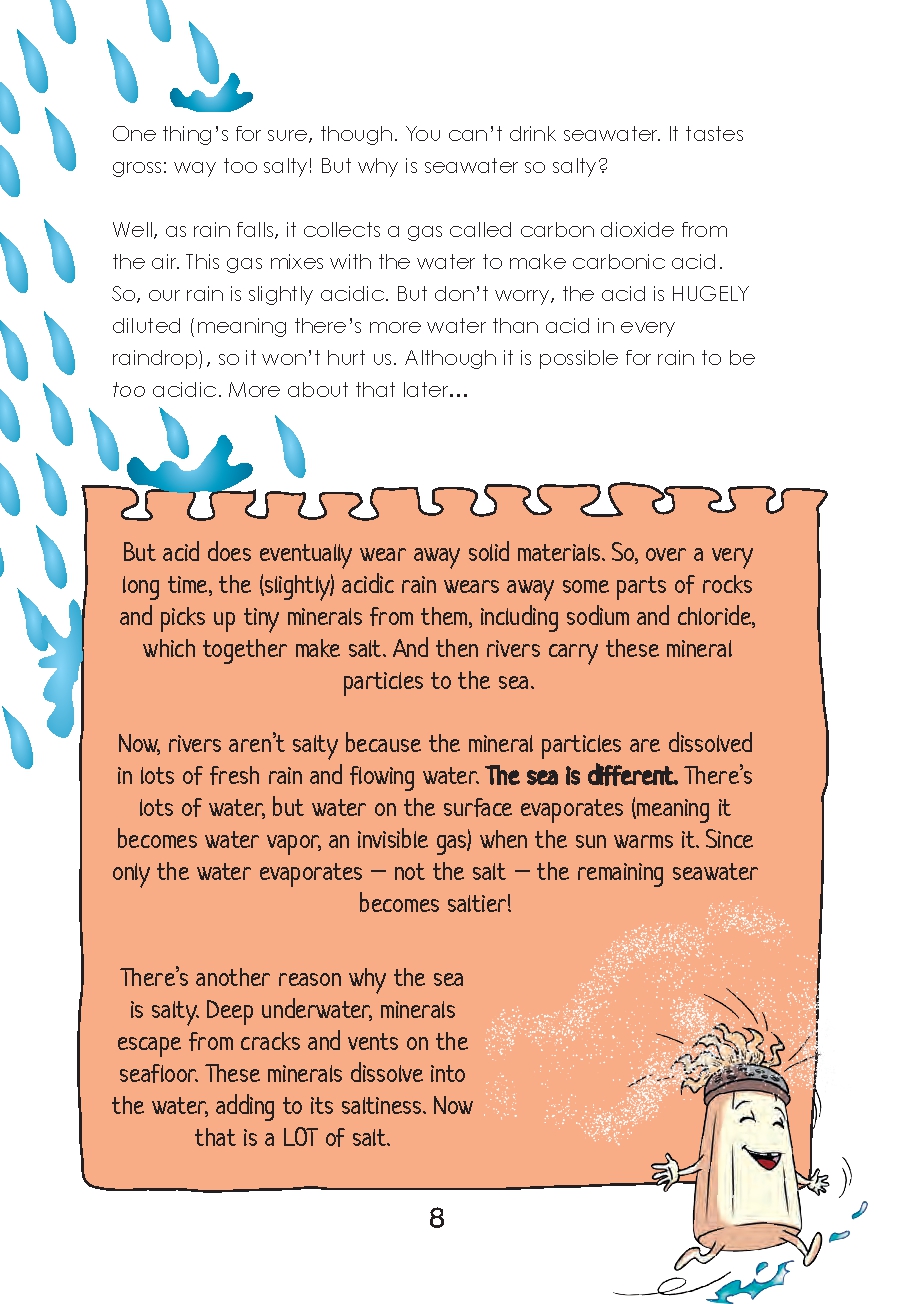 One thing's for sure, though. You can't drink seawater. It tastes gross: way too salty! But why is seawater so salty?

Well, as rain falls, it collects a gas called carbon dioxide from the air. This gas mixes with the water to make carbonic acid. So, our rain is slightly acidic. But don't worry, the acid is HUGELY diluted (meaning there's more water than acid in every raindrop), so it won't hurt us. Although it is possible for rain to be too acidic. More about that later...

But acid does eventually wear away solid materials. So, over a very long time, the (slightly) acidic rain wears away some parts of rocks and picks up tiny minerals from them, including sodium and chloride, which together make salt. And then rivers carry these mineral particles to the sea.

Now, rivers aren't salty because the mineral particles are dissolved in lots of fresh rain and flowing water. The sea is different. There's lots of water, but water on the surface evaporates (meaning it becomes water vapor, an invisible gas) when the sun warms it. Since only the water evaporates — not the salt — the remaining seawater becomes saltier!

There's another reason why the sea is salty. Deep underwater, minerals escape from cracks and vents on the seafloor. These minerals dissolve into the water, adding to its saltiness. Now that is a LOT of salt.

8